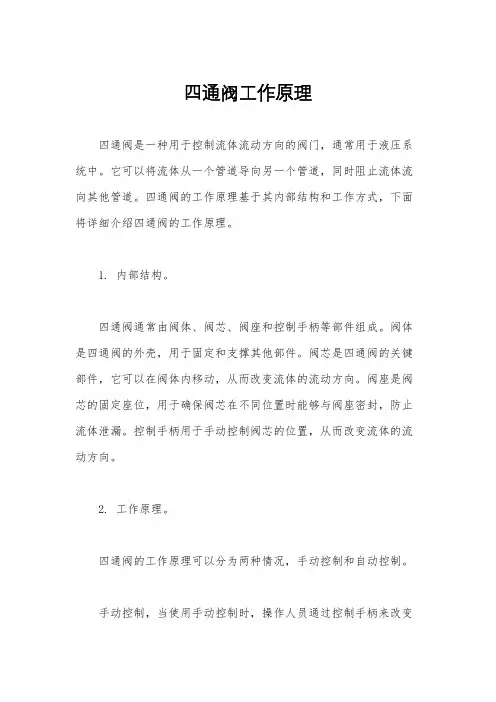 四通阀工作原理

四通阀是一种用于控制流体流动方向的阀门，通常用于液压系统中。它可以将流体从一个管道导向另一个管道，同时阻止流体流向其他管道。四通阀的工作原理基于其内部结构和工作方式，下面将详细介绍四通阀的工作原理。

1. 内部结构。

四通阀通常由阀体、阀芯、阀座和控制手柄等部件组成。阀体是四通阀的外壳，用于固定和支撑其他部件。阀芯是四通阀的关键部件，它可以在阀体内移动，从而改变流体的流动方向。阀座是阀芯的固定座位，用于确保阀芯在不同位置时能够与阀座密封，防止流体泄漏。控制手柄用于手动控制阀芯的位置，从而改变流体的流动方向。

2. 工作原理。

四通阀的工作原理可以分为两种情况，手动控制和自动控制。

手动控制，当使用手动控制时，操作人员通过控制手柄来改变